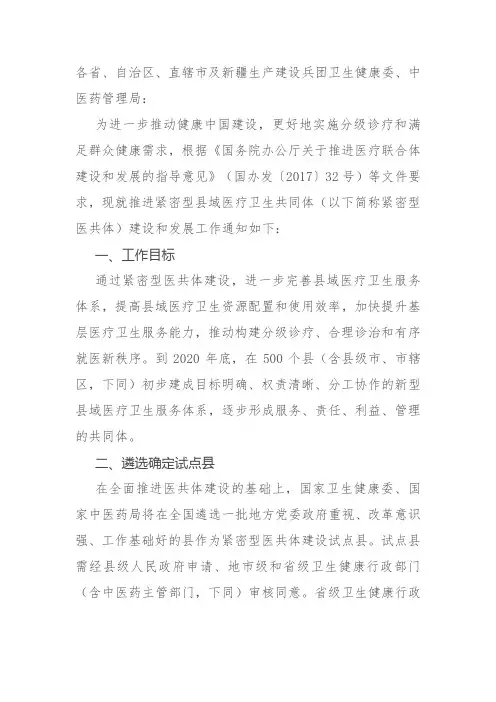 各省、自治区、直辖市及新疆生产建设兵团卫生健康委、中医药管理局：

为进一步推动健康中国建设，更好地实施分级诊疗和满足群众健康需求，根据《国务院办公厅关于推进医疗联合体建设和发展的指导意见》（国办发〔2017〕32号）等文件要求，现就推进紧密型县域医疗卫生共同体（以下简称紧密型医共体）建设和发展工作通知如下：

一、工作目标

通过紧密型医共体建设，进一步完善县域医疗卫生服务体系，提高县域医疗卫生资源配置和使用效率，加快提升基层医疗卫生服务能力，推动构建分级诊疗、合理诊治和有序就医新秩序。到2020年底，在500个县（含县级市、市辖区，下同）初步建成目标明确、权责清晰、分工协作的新型县域医疗卫生服务体系，逐步形成服务、责任、利益、管理的共同体。

二、遴选确定试点县

在全面推进医共体建设的基础上，国家卫生健康委、国家中医药局将在全国遴选一批地方党委政府重视、改革意识强、工作基础好的县作为紧密型医共体建设试点县。试点县需经县级人民政府申请、地市级和省级卫生健康行政部门（含中医药主管部门，下同）审核同意。省级卫生健康行政